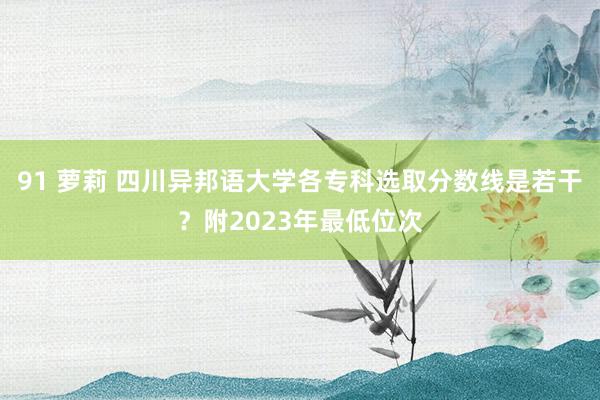 91 萝莉 四川异邦语大学各专科选取分数线是若干？附2023年最低位次